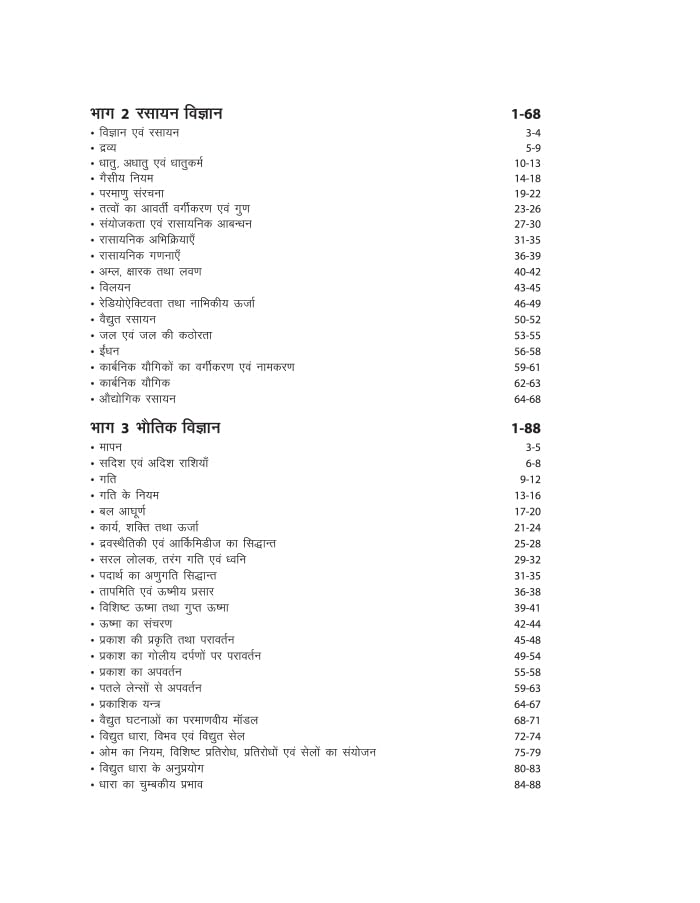 भाग 2 रसायन विज्ञान 1-68

• विज्ञान एवं रसायन 3-4
• द्रव्य 5-9
• धातु, अधातु एवं धातुकर्म 10-13
• गैसीय नियम 14-18
• परमाणु संरचना 19-22
• तत्वों का आवर्ती वर्गीकरण एवं गुण 23-26
• संयोजकता एवं रासायनिक आबन्धन 27-30
• रासायनिक अभिक्रियाएँ 31-35
• रासायनिक गणनाएँ 36-39
• अम्ल, क्षारक तथा लवण 40-42
• विलयन 43-45
• रेडियोऐक्टिवता तथा नाभिकीय ऊर्जा 46-49
• वैद्युत रसायन 50-52
• जल एवं जल की कठोरता 53-55
• ईंधन 56-58
• कार्बनिक यौगिकों का वर्गीकरण एवं नामकरण 59-61
• कार्बनिक यौगिक 62-63
• औद्योगिक रसायन 64-68

भाग 3 भौतिक विज्ञान 1-88

• मापन 3-5
• सदिश एवं अदिश राशियाँ 6-8
• गति 9-12
• गति के नियम 13-16
• बल आघूर्ण 17-20
• कार्य, शक्ति तथा ऊर्जा 21-24
• द्रवस्थैतिकी एवं आर्किमिडीज का सिद्धान्त 25-28
• सरल लोलक, तरंग गति एवं ध्वनि 29-32
• पदार्थ का अणुगति सिद्धान्त 31-35
• तापमिति एवं ऊष्मीय प्रसार 36-38
• विशिष्ट ऊष्मा तथा गुप्त ऊष्मा 39-41
• ऊष्मा का संचरण 42-44
• प्रकाश की प्रकृति तथा परावर्तन 45-48
• प्रकाश का गोलीय दर्पणों पर परावर्तन 49-54
• प्रकाश का अपवर्तन 55-58
• पतले लेन्सों से अपवर्तन 59-63
• प्रकाशिक यन्त्र 64-67
• वैद्युत घटनाओं का परमाणवीय मॉडल 68-71
• विद्युत धारा, विभव एवं विद्युत सेल 72-74
• ओम का नियम, विशिष्ट प्रतिरोध, प्रतिरोधों एवं सेलों का संयोजन 75-79
• विद्युत धारा के अनुप्रयोग 80-83
• धारा का चुम्बकीय प्रभाव 84-88